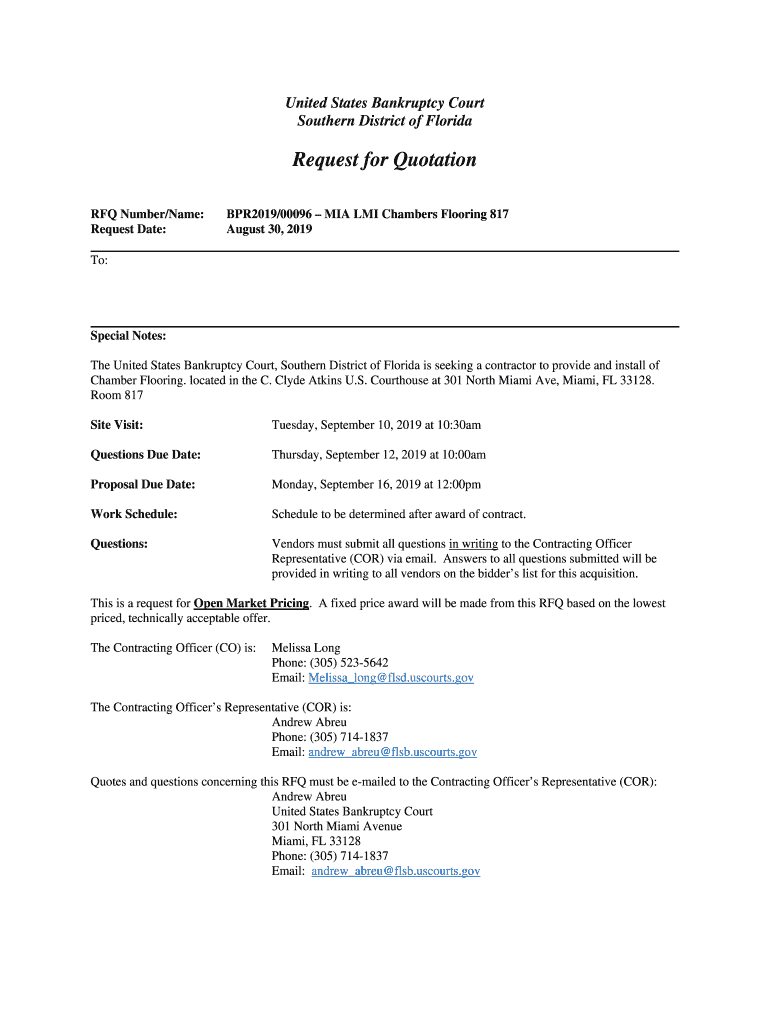 United States Bankruptcy Court
Southern District of Florida

Request for Quotation

RFQ Number/Name: BPR2019/00096 – MIA LMI Chambers Flooring 817
Request Date: August 30, 2019

To:

Special Notes:

The United States Bankruptcy Court, Southern District of Florida is seeking a contractor to provide and install of Chamber Flooring. located in the C. Clyde Atkins U.S. Courthouse at 301 North Miami Ave, Miami, FL 33128. Room 817

Site Visit: Tuesday, September 10, 2019 at 10:30am

Questions Due Date: Thursday, September 12, 2019 at 10:00am

Proposal Due Date: Monday, September 16, 2019 at 12:00pm

Work Schedule: Schedule to be determined after award of contract.

Questions: Vendors must submit all questions in writing to the Contracting Officer Representative (COR) via email. Answers to all questions submitted will be provided in writing to all vendors on the bidder's list for this acquisition.

This is a request for Open Market Pricing. A fixed price award will be made from this RFQ based on the lowest priced, technically acceptable offer.

The Contracting Officer (CO) is: Melissa Long
Phone: (305) 523-5642
Email: Melissa_long@flsd.uscourts.gov

The Contracting Officer's Representative (COR) is:
Andrew Abreu
Phone: (305) 714-1837
Email: andrew_abreu@flsb.uscourts.gov

Quotes and questions concerning this RFQ must be e-mailed to the Contracting Officer's Representative (COR):
Andrew Abreu
United States Bankruptcy Court
301 North Miami Avenue
Miami, FL 33128
Phone: (305) 714-1837
Email: andrew_abreu@flsb.uscourts.gov